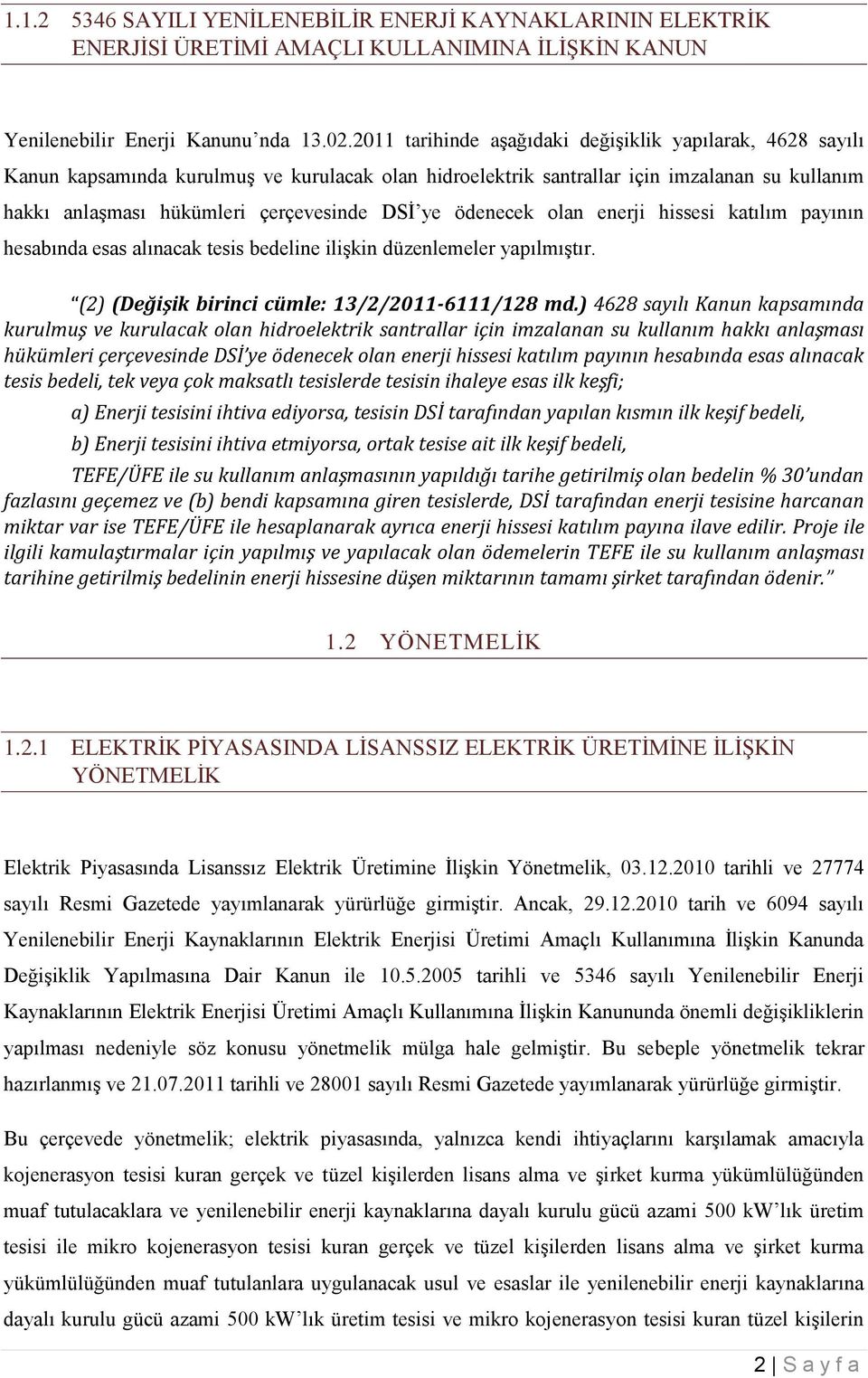 1.1.2 5346 SAYILI YENİLENEBİLİR ENERJİ KAYNAKLARININ ELEKTRİK ENERJİSİ ÜRETİMİ AMAÇLI KULLANIMINA İLİŞKİN KANUN

Yenilenebilir Enerji Kanunu'nda 13.02.2011 tarihinde aşağıdaki değişiklik yapılarak, 4628 sayılı Kanun kapsamında kurulmuş ve kurulacak olan hidroelektrik santrallar için imzalanan su kullanım hakkı anlaşması hükümleri çerçevesinde DSİ'ye ödenecek olan enerji hissesi katılım payının hesabında esas alınacak tesis bedeline ilişkin düzenlemeler yapılmıştır.

"(2) (Değişik birinci cümle: 13/2/2011-6111/128 md.) 4628 sayılı Kanun kapsamında kurulmuş ve kurulacak olan hidroelektrik santrallar için imzalanan su kullanım hakkı anlaşması hükümleri çerçevesinde DSİ'ye ödenecek olan enerji hissesi katılım payının hesabında esas alınacak tesis bedeli, tek veya çok maksatlı tesislerde tesisin ihaleye esas ilk keşfi;

a) Enerji tesisini ihtiva ediyorsa, tesisin DSİ tarafından yapılan kısmın ilk keşif bedeli,

b) Enerji tesisini ihtiva etmiyorsa, ortak tesise ait ilk keşif bedeli,

TEFE/ÜFE ile su kullanım anlaşmasının yapıldığı tarihe getirilmiş olan bedelin % 30'undan fazlasını geçemez ve (b) bendi kapsamına giren tesislerde, DSİ tarafından enerji tesisine harcanan miktar var ise TEFE/ÜFE ile hesaplanarak ayrıca enerji hissesi katılım payına ilave edilir. Proje ile ilgili kamulaştırmalar için yapılmış ve yapılacak olan ödemelerin TEFE ile su kullanım anlaşması tarihine getirilmiş bedelinin enerji hissesine düşen miktarının tamamı şirket tarafından ödenir."

1.2 YÖNETMELİK

1.2.1 ELEKTRİK PİYASASINDA LİSANSSIZ ELEKTRİK ÜRETİMİNE İLİŞKİN YÖNETMELİK

Elektrik Piyasasında Lisanssız Elektrik Üretimine İlişkin Yönetmelik, 03.12.2010 tarihli ve 27774 sayılı Resmi Gazetede yayımlanarak yürürlüğe girmiştir. Ancak, 29.12.2010 tarih ve 6094 sayılı Yenilenebilir Enerji Kaynaklarının Elektrik Enerjisi Üretimi Amaçlı Kullanımına İlişkin Kanunda Değişiklik Yapılmasına Dair Kanun ile 10.5.2005 tarihli ve 5346 sayılı Yenilenebilir Enerji Kaynaklarının Elektrik Enerjisi Üretimi Amaçlı Kullanımına İlişkin Kanununda önemli değişikliklerin yapılması nedeniyle söz konusu yönetmelik mülga hale gelmiştir. Bu sebeple yönetmelik tekrar hazırlanmış ve 21.07.2011 tarihli ve 28001 sayılı Resmi Gazetede yayımlanarak yürürlüğe girmiştir.

Bu çerçevede yönetmelik; elektrik piyasasında, yalnızca kendi ihtiyaçlarını karşılamak amacıyla kojenerasyon tesisi kuran gerçek ve tüzel kişilerden lisans alma ve şirket kurma yükümlülüğünden muaf tutulacaklara ve yenilenebilir enerji kaynaklarına dayalı kurulu gücü azami 500 kW'lık üretim tesisi ile mikro kojenerasyon tesisi kuran gerçek ve tüzel kişilerden lisans alma ve şirket kurma yükümlülüğünden muaf tutulanlara uygulanacak usul ve esaslar ile yenilenebilir enerji kaynaklarına dayalı kurulu gücü azami 500 kW'lık üretim tesisi ve mikro kojenerasyon tesisi kuran tüzel kişilerin

2 | S a y f a